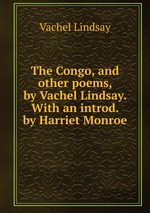 Vachel Lindsay

The Congo, and other poems, by Vachel Lindsay. With an introd. by Harriet Monroe